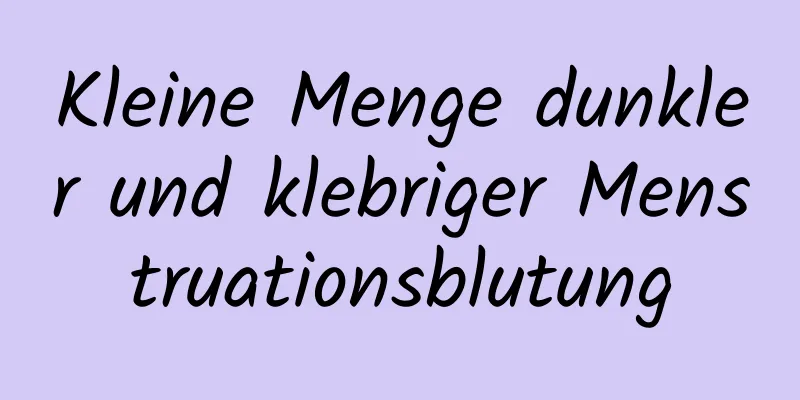 Kleine Menge dunkler und klebriger Menstruationsblutung